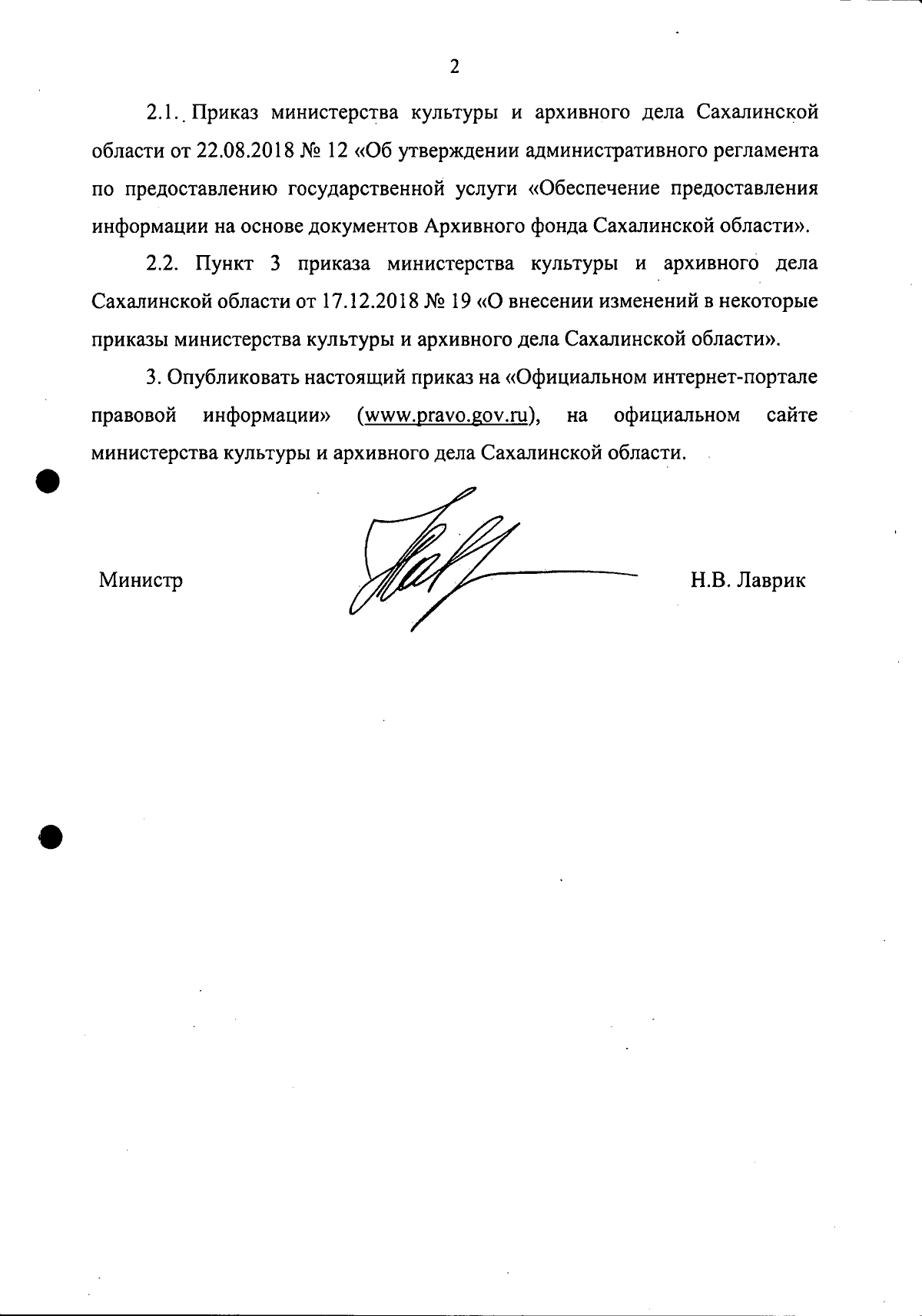 2

2.1. Приказ министерства культуры и архивного дела Сахалинской области от 22.08.2018 № 12 «Об утверждении административного регламента по предоставлению государственной услуги «Обеспечение предоставления информации на основе документов Архивного фонда Сахалинской области».

2.2. Пункт 3 приказа министерства культуры и архивного дела Сахалинской области от 17.12.2018 № 19 «О внесении изменений в некоторые приказы министерства культуры и архивного дела Сахалинской области».

3. Опубликовать настоящий приказ на «Официальном интернет-портале правовой информации» (www.pravo.gov.ru), на официальном сайте министерства культуры и архивного дела Сахалинской области.

Министр

Н.В. Лаврик